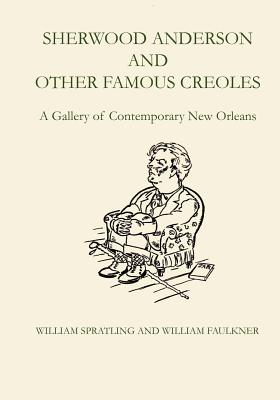 SHERWOOD ANDERSON
AND
OTHER FAMOUS CREOLES

A Gallery of Contemporary New Orleans

WILLIAM SPRATLING AND WILLIAM FAULKNER